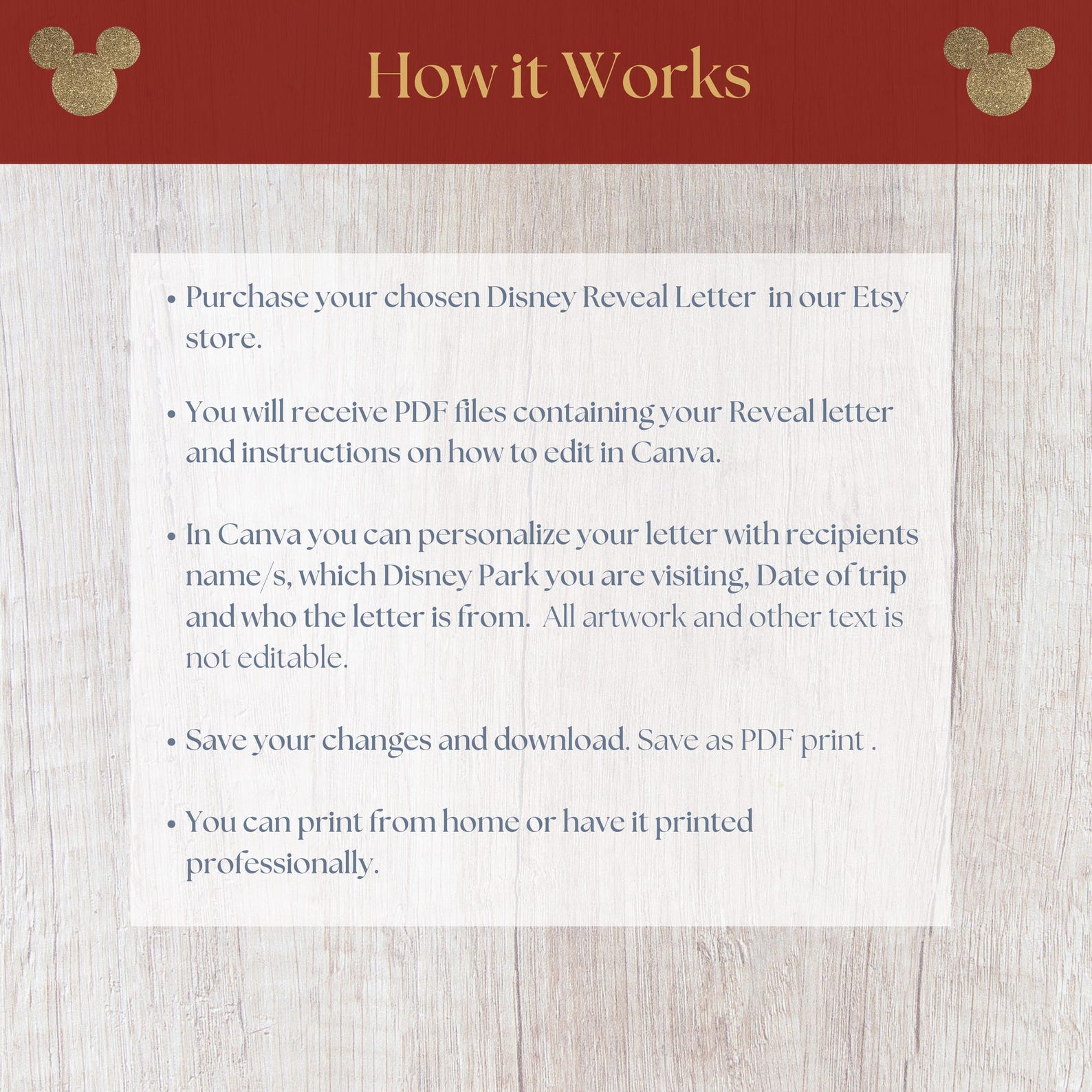 How it Works

• Purchase your chosen Disney Reveal Letter in our Etsy store.

• You will receive PDF files containing your Reveal letter and instructions on how to edit in Canva.

• In Canva you can personalize your letter with recipients name/s, which Disney Park you are visiting, Date of trip and who the letter is from. All artwork and other text is not editable.

• Save your changes and download. Save as PDF print .

• You can print from home or have it printed professionally.